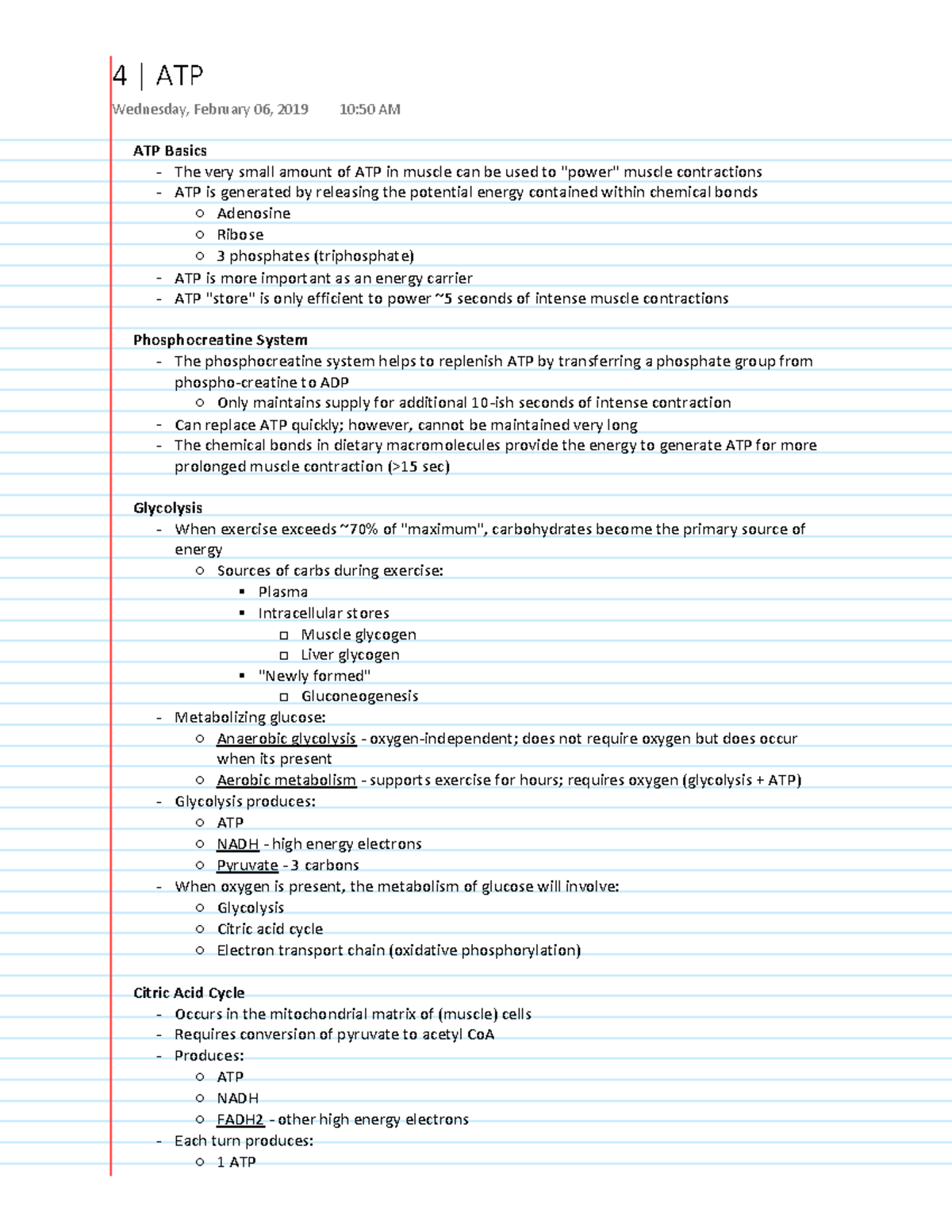 4 | ATP

Wednesday, February 06, 2019 10:50 AM

ATP Basics
- The very small amount of ATP in muscle can be used to "power" muscle contractions
- ATP is generated by releasing the potential energy contained within chemical bonds
  - Adenosine
  - Ribose
  - 3 phosphates (triphosphate)
- ATP is more important as an energy carrier
- ATP "store" is only efficient to power ~5 seconds of intense muscle contractions

Phosphocreatine System
- The phosphocreatine system helps to replenish ATP by transferring a phosphate group from phospho-creatine to ADP
  - Only maintains supply for additional 10-ish seconds of intense contraction
- Can replace ATP quickly; however, cannot be maintained very long
- The chemical bonds in dietary macromolecules provide the energy to generate ATP for more prolonged muscle contraction (>15 sec)

Glycolysis
- When exercise exceeds ~70% of "maximum", carbohydrates become the primary source of energy
  - Sources of carbs during exercise:
    - Plasma
    - Intracellular stores
      - Muscle glycogen
      - Liver glycogen
    - "Newly formed"
      - Gluconeogenesis
- Metabolizing glucose:
  - Anaerobic glycolysis - oxygen-independent; does not require oxygen but does occur when its present
  - Aerobic metabolism - supports exercise for hours; requires oxygen (glycolysis + ATP)
- Glycolysis produces:
  - ATP
  - NADH - high energy electrons
  - Pyruvate - 3 carbons
- When oxygen is present, the metabolism of glucose will involve:
  - Glycolysis
  - Citric acid cycle
  - Electron transport chain (oxidative phosphorylation)

Citric Acid Cycle
- Occurs in the mitochondrial matrix of (muscle) cells
- Requires conversion of pyruvate to acetyl CoA
- Produces:
  - ATP
  - NADH
  - FADH2 - other high energy electrons
- Each turn produces:
  - 1 ATP